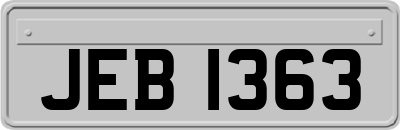 JEB 1363